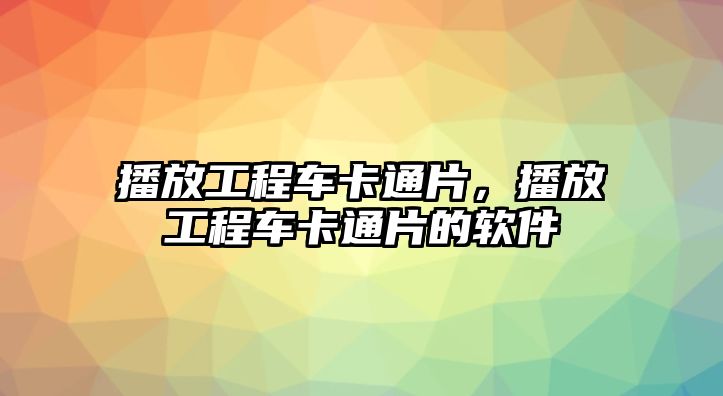 播放工程车卡通片，播放工程车卡通片的软件